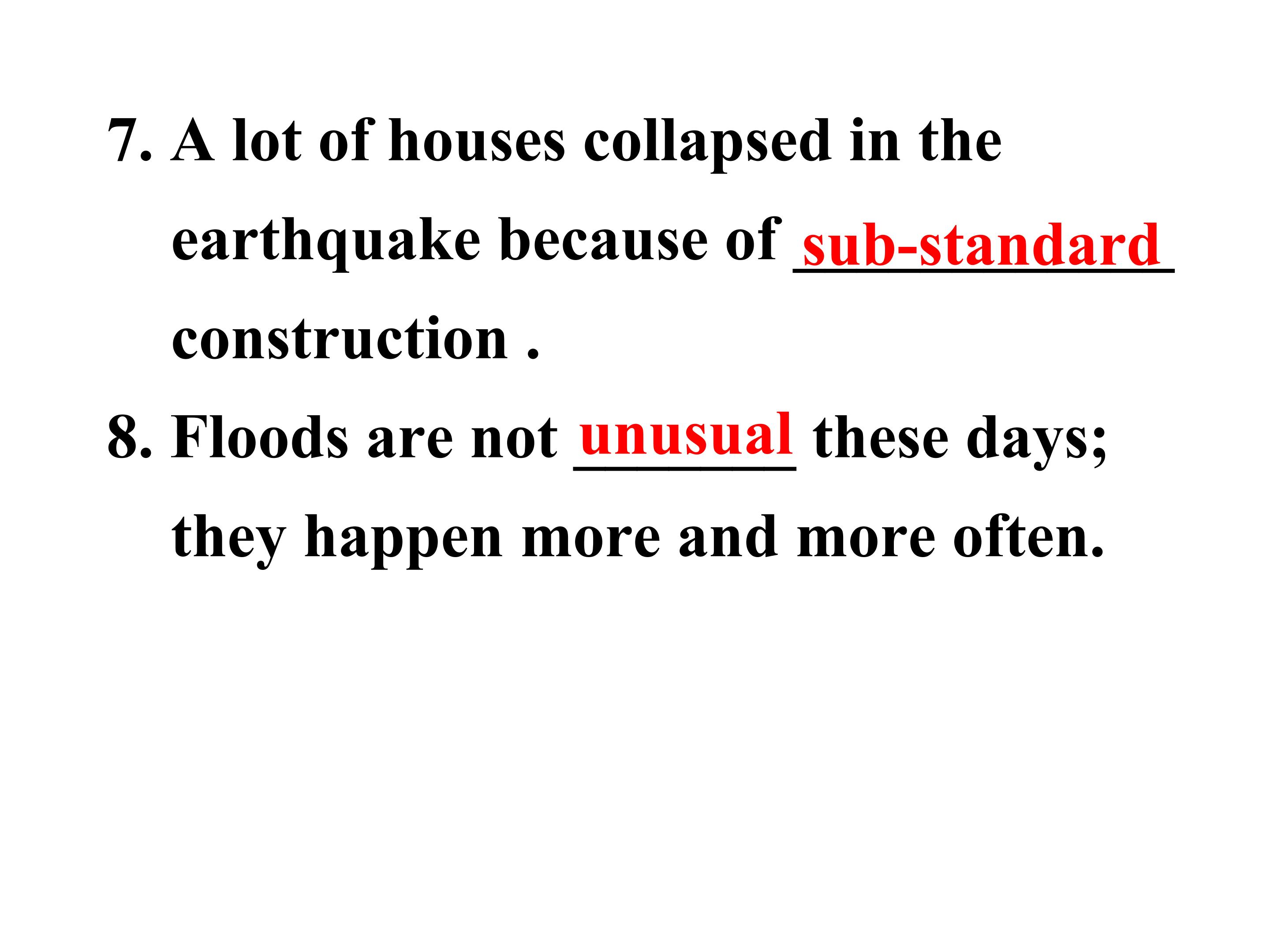 7. A lot of houses collapsed in the earthquake because of sub-standard construction .

8. Floods are not unusual these days; they happen more and more often.